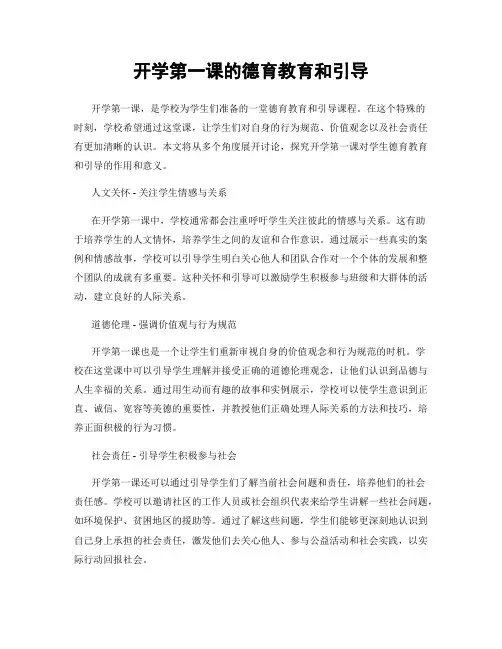 开学第一课的德育教育和引导

开学第一课，是学校为学生们准备的一堂德育教育和引导课程。在这个特殊的时刻，学校希望通过这堂课，让学生们对自身的行为规范、价值观念以及社会责任有更加清晰的认识。本文将从多个角度展开讨论，探究开学第一课对学生德育教育和引导的作用和意义。

人文关怀 - 关注学生情感与关系

在开学第一课中，学校通常都会注重呼吁学生关注彼此的情感与关系。这有助于培养学生的人文情怀，培养学生之间的友谊和合作意识。通过展示一些真实的案例和情感故事，学校可以引导学生明白关心他人和团队合作对一个个体的发展和整个团队的成就有多重要。这种关怀和引导可以激励学生积极参与班级和大群体的活动，建立良好的人际关系。

道德伦理 - 强调价值观与行为规范

开学第一课也是一个让学生们重新审视自身的价值观念和行为规范的时机。学校在这堂课中可以引导学生理解并接受正确的道德伦理观念，让他们认识到品德与人生幸福的关系。通过用生动而有趣的故事和实例展示，学校可以使学生意识到正直、诚信、宽容等美德的重要性，并教授他们正确处理人际关系的方法和技巧，培养正面积极的行为习惯。

社会责任 - 引导学生积极参与社会

开学第一课还可以通过引导学生们了解当前社会问题和责任，培养他们的社会责任感。学校可以邀请社区的工作人员或社会组织代表来给学生讲解一些社会问题，如环境保护、贫困地区的援助等。通过了解这些问题，学生们能够更深刻地认识到自己身上承担的社会责任，激发他们去关心他人、参与公益活动和社会实践，以实际行动回报社会。